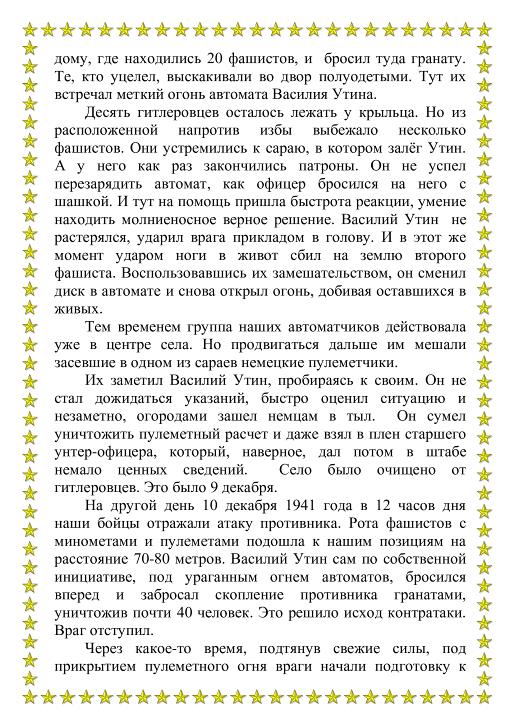 дому, где находились 20 фашистов, и бросил туда гранату. Те, кто уцелел, выскакивали во двор полуодетыми. Тут их встречал меткий огонь автомата Василия Утина.

Десять гитлеровцев осталось лежать у крыльца. Но из расположенной напротив избы выбежало несколько фашистов. Они устремились к сараю, в котором залёг Утин. А у него как раз закончились патроны. Он не успел перезарядить автомат, как офицер бросился на него с шашкой. И тут на помощь пришла быстрота реакции, умение находить молниеносное верное решение. Василий Утин не растерялся, ударил врага прикладом в голову. И в этот же момент ударом ноги в живот сбил на землю второго фашиста. Воспользовавшись их замешательством, он сменил диск в автомате и снова открыл огонь, добивая оставшихся в живых.

Тем временем группа наших автоматчиков действовала уже в центре села. Но продвигаться дальше им мешали засевшие в одном из сараев немецкие пулеметчики.

Их заметил Василий Утин, пробираясь к своим. Он не стал дожидаться указаний, быстро оценил ситуацию и незаметно, огородами зашел немцам в тыл. Он сумел уничтожить пулеметный расчет и даже взял в плен старшего унтер-офицера, который, наверное, дал потом в штабе немало ценных сведений. Село было очищено от гитлеровцев. Это было 9 декабря.

На другой день 10 декабря 1941 года в 12 часов дня наши бойцы отражали атаку противника. Рота фашистов с минометами и пулеметами подошла к нашим позициям на расстояние 70-80 метров. Василий Утин сам по собственной инициативе, под ураганным огнем автоматов, бросился вперед и забросал скопление противника гранатами, уничтожив почти 40 человек. Это решило исход контратаки. Враг отступил.

Через какое-то время, подтянув свежие силы, под прикрытием пулеметного огня враги начали подготовку к